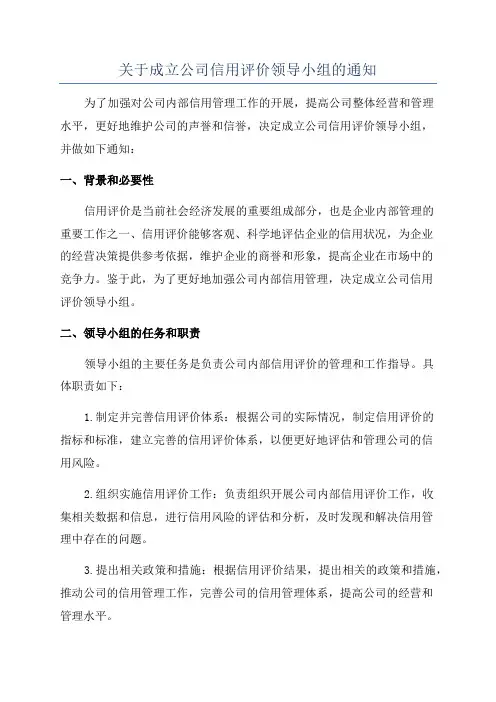 关于成立公司信用评价领导小组的通知

为了加强对公司内部信用管理工作的开展，提高公司整体经营和管理水平，更好地维护公司的声誉和信誉，决定成立公司信用评价领导小组，并做如下通知：

一、背景和必要性

信用评价是当前社会经济发展的重要组成部分，也是企业内部管理的重要工作之一、信用评价能够客观、科学地评估企业的信用状况，为企业的经营决策提供参考依据，维护企业的商誉和形象，提高企业在市场中的竞争力。鉴于此，为了更好地加强公司内部信用管理，决定成立公司信用评价领导小组。

二、领导小组的任务和职责

领导小组的主要任务是负责公司内部信用评价的管理和工作指导。具体职责如下：

1.制定并完善信用评价体系：根据公司的实际情况，制定信用评价的指标和标准，建立完善的信用评价体系，以便更好地评估和管理公司的信用风险。

2.组织实施信用评价工作：负责组织开展公司内部信用评价工作，收集相关数据和信息，进行信用风险的评估和分析，及时发现和解决信用管理中存在的问题。

3.提出相关政策和措施：根据信用评价结果，提出相关的政策和措施，推动公司的信用管理工作，完善公司的信用管理体系，提高公司的经营和管理水平。